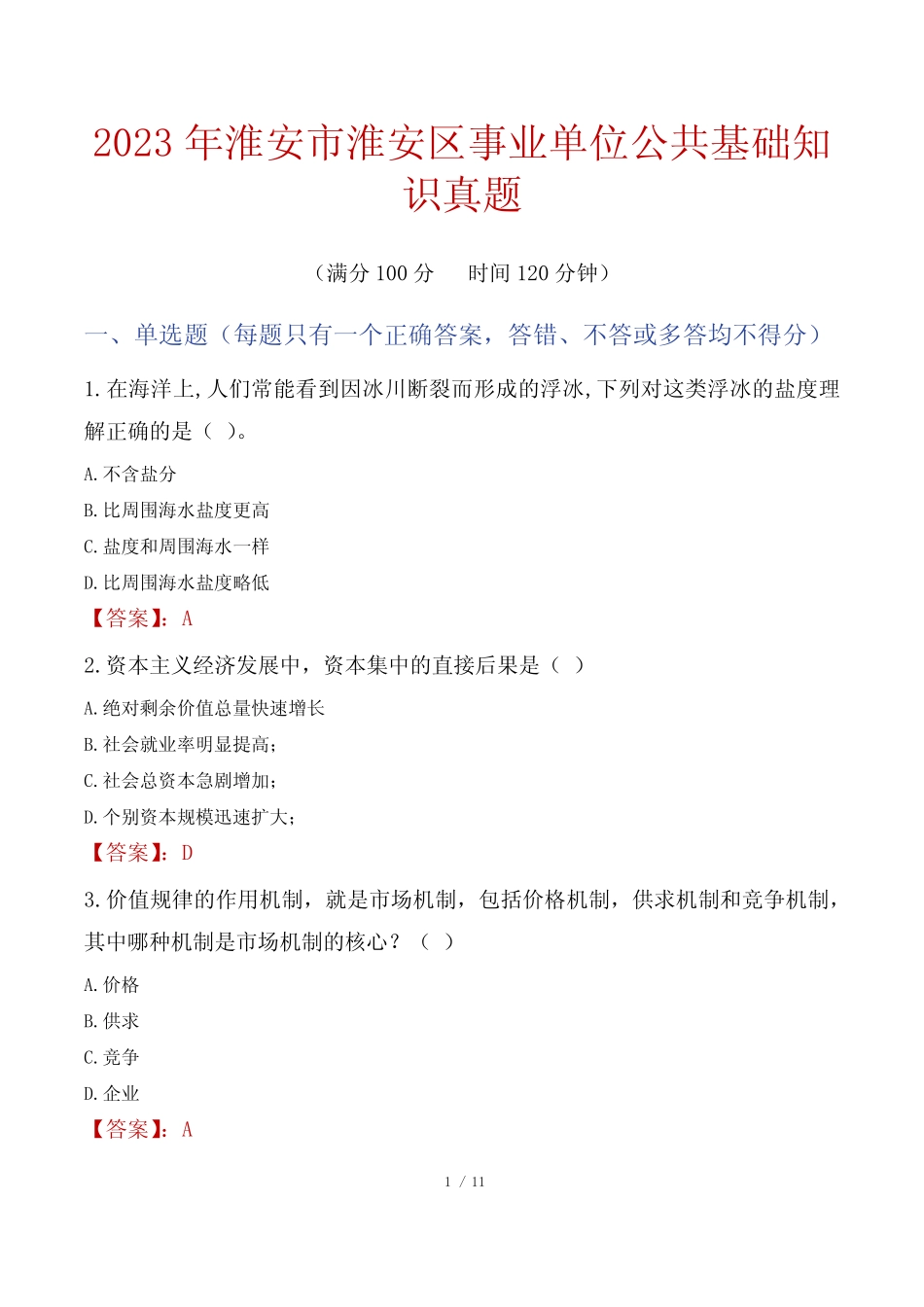 2023 年淮安市淮安区事业单位公共基础知识真题

（满分 100 分　　时间 120 分钟）

一、单选题（每题只有一个正确答案，答错、不答或多答均不得分）

1.在海洋上,人们常能看到因冰川断裂而形成的浮冰,下列对这类浮冰的盐度理解正确的是（ ）。

A.不含盐分

B.比周围海水盐度更高

C.盐度和周围海水一样

D.比周围海水盐度略低

【答案】：A

2.资本主义经济发展中，资本集中的直接后果是（ ）

A.绝对剩余价值总量快速增长

B.社会就业率明显提高;

C.社会总资本急剧增加;

D.个别资本规模迅速扩大;

【答案】：D

3.价值规律的作用机制，就是市场机制，包括价格机制，供求机制和竞争机制，其中哪种机制是市场机制的核心？（ ）

A.价格

B.供求

C.竞争

D.企业

【答案】：A

1 / 11